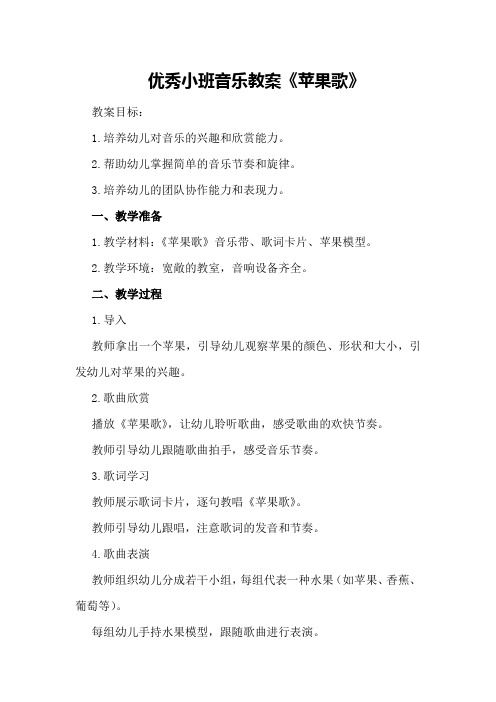 优秀小班音乐教案《苹果歌》

教案目标：

1.培养幼儿对音乐的兴趣和欣赏能力。

2.帮助幼儿掌握简单的音乐节奏和旋律。

3.培养幼儿的团队协作能力和表现力。

一、教学准备

1.教学材料：《苹果歌》音乐带、歌词卡片、苹果模型。

2.教学环境：宽敞的教室，音响设备齐全。

二、教学过程

1.导入

教师拿出一个苹果，引导幼儿观察苹果的颜色、形状和大小，引发幼儿对苹果的兴趣。

2.歌曲欣赏

播放《苹果歌》，让幼儿聆听歌曲，感受歌曲的欢快节奏。

教师引导幼儿跟随歌曲拍手，感受音乐节奏。

3.歌词学习

教师展示歌词卡片，逐句教唱《苹果歌》。

教师引导幼儿跟唱，注意歌词的发音和节奏。

4.歌曲表演

教师组织幼儿分成若干小组，每组代表一种水果（如苹果、香蕉、葡萄等）。

每组幼儿手持水果模型，跟随歌曲进行表演。